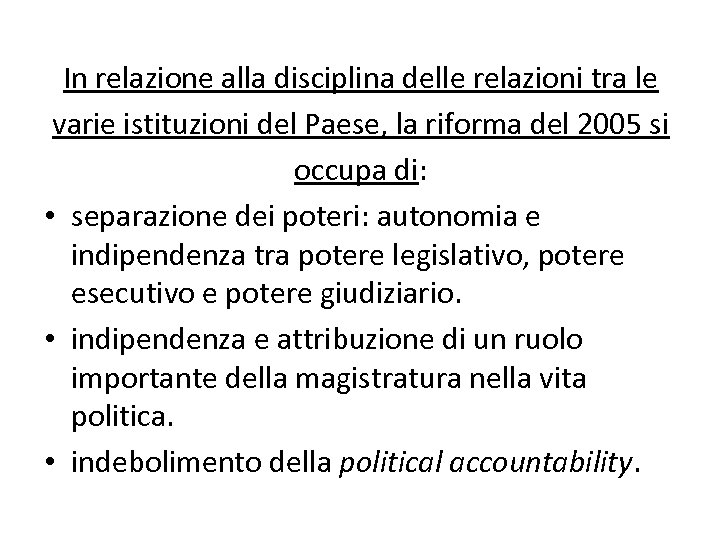 In relazione alla disciplina delle relazioni tra le varie istituzioni del Paese, la riforma del 2005 si occupa di:

• separazione dei poteri: autonomia e indipendenza tra potere legislativo, potere esecutivo e potere giudiziario.
• indipendenza e attribuzione di un ruolo importante della magistratura nella vita politica.
• indebolimento della political accountability.